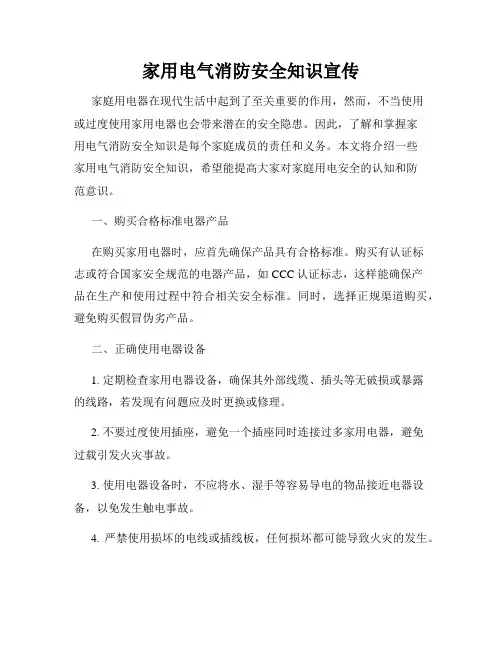 家用电气消防安全知识宣传

家庭用电器在现代生活中起到了至关重要的作用，然而，不当使用或过度使用家用电器也会带来潜在的安全隐患。因此，了解和掌握家用电气消防安全知识是每个家庭成员的责任和义务。本文将介绍一些家用电气消防安全知识，希望能提高大家对家庭用电安全的认知和防范意识。

一、购买合格标准电器产品

在购买家用电器时，应首先确保产品具有合格标准。购买有认证标志或符合国家安全规范的电器产品，如 CCC 认证标志，这样能确保产品在生产和使用过程中符合相关安全标准。同时，选择正规渠道购买，避免购买假冒伪劣产品。

二、正确使用电器设备

1. 定期检查家用电器设备，确保其外部线缆、插头等无破损或暴露的线路，若发现有问题应及时更换或修理。

2. 不要过度使用插座，避免一个插座同时连接过多家用电器，避免过载引发火灾事故。

3. 使用电器设备时，不应将水、湿手等容易导电的物品接近电器设备，以免发生触电事故。

4. 严禁使用损坏的电线或插线板，任何损坏都可能导致火灾的发生。